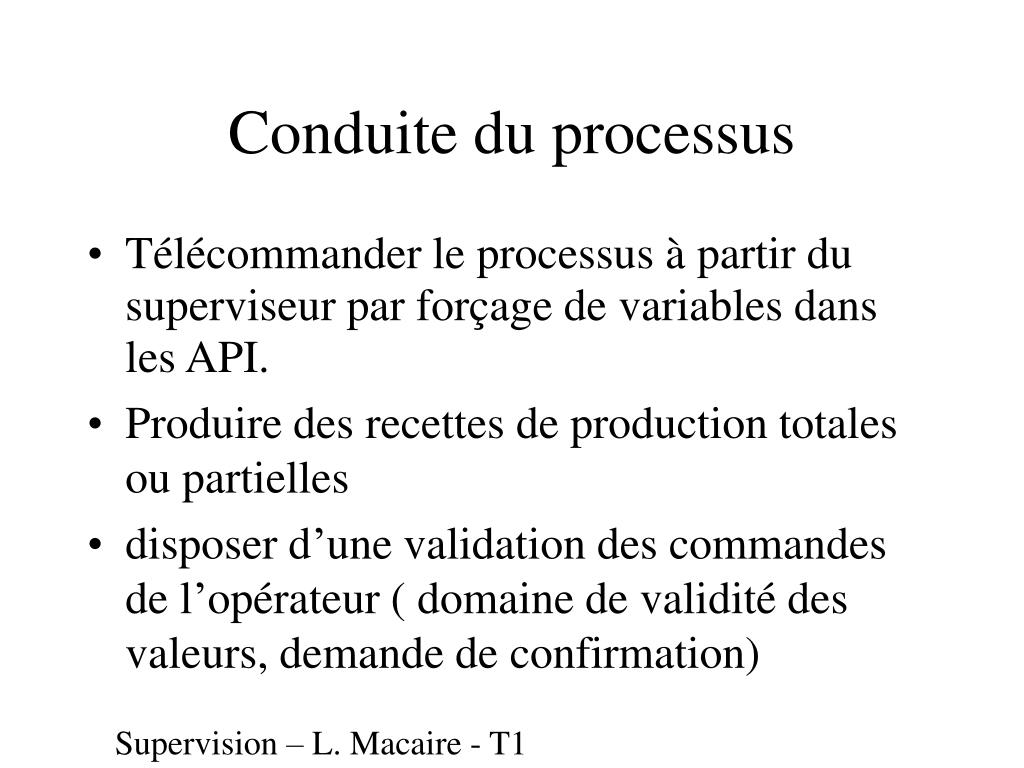 Conduite du processus

• Télécommander le processus à partir du superviseur par forçage de variables dans les API.
• Produire des recettes de production totales ou partielles
• disposer d’une validation des commandes de l’opérateur ( domaine de validité des valeurs, demande de confirmation)

Supervision – L. Macaire - T1